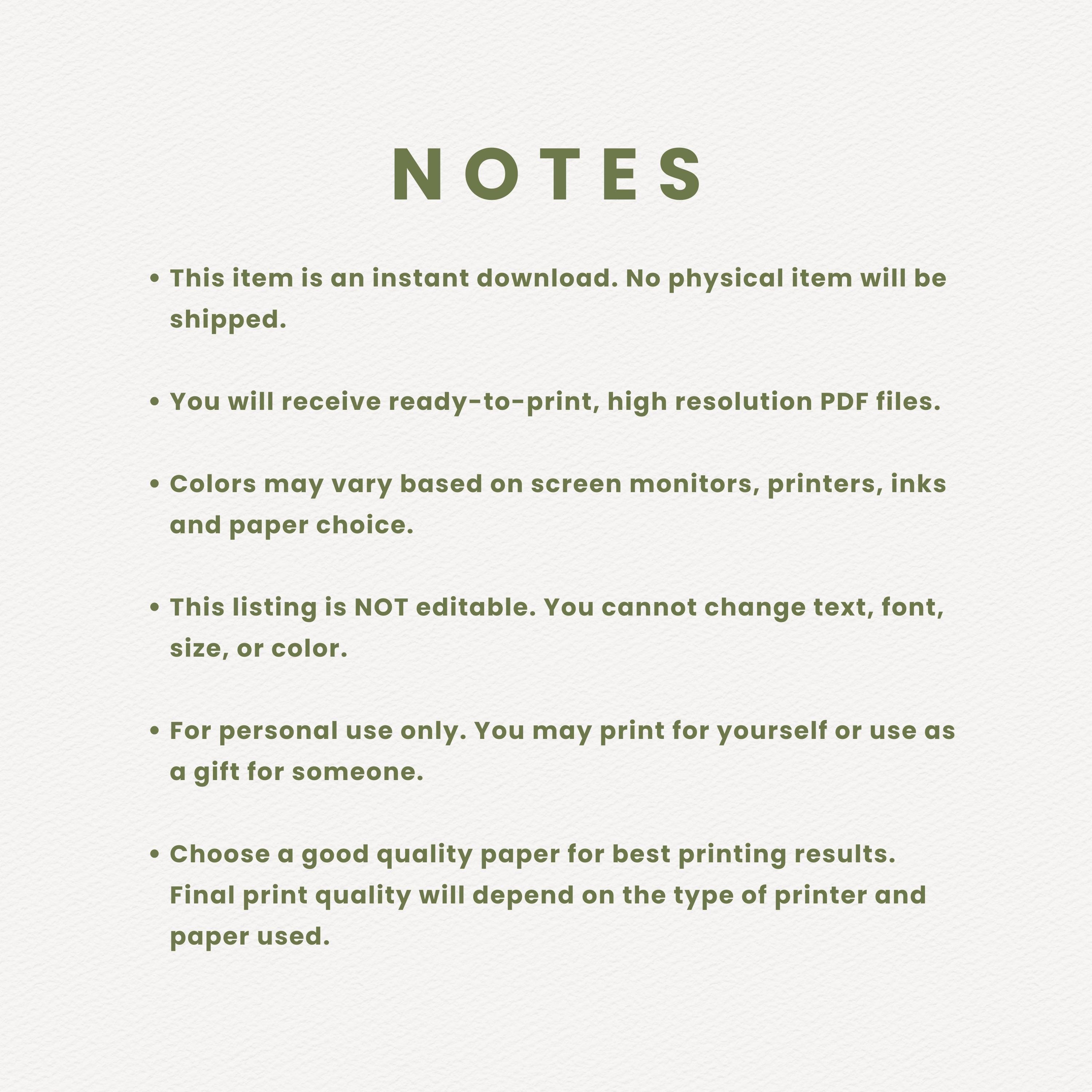 NOTES

• This item is an instant download. No physical item will be shipped.

• You will receive ready-to-print, high resolution PDF files.

• Colors may vary based on screen monitors, printers, inks and paper choice.

• This listing is NOT editable. You cannot change text, font, size, or color.

• For personal use only. You may print for yourself or use as a gift for someone.

• Choose a good quality paper for best printing results. Final print quality will depend on the type of printer and paper used.